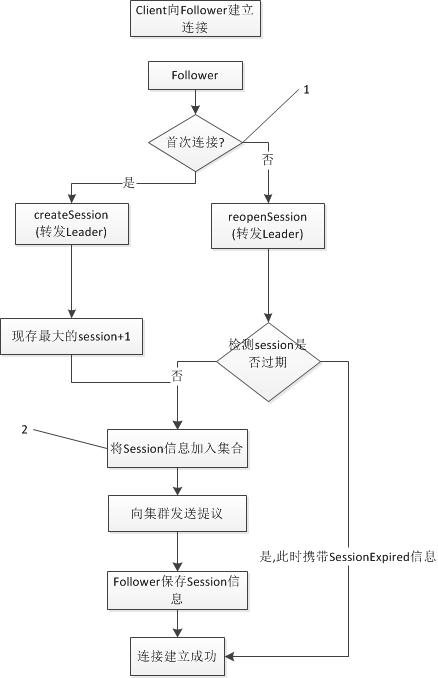 Client向Follower建立连接

Follower

1

首次连接?

否

是

createSession (转发Leader)

reopenSession (转发Leader)

现存最大的session+1

检测session是否过期

否

2

将Session信息加入集合

向集群发送提议

是,此时携带SessionExpired信息

Follower保存Session信息

连接建立成功